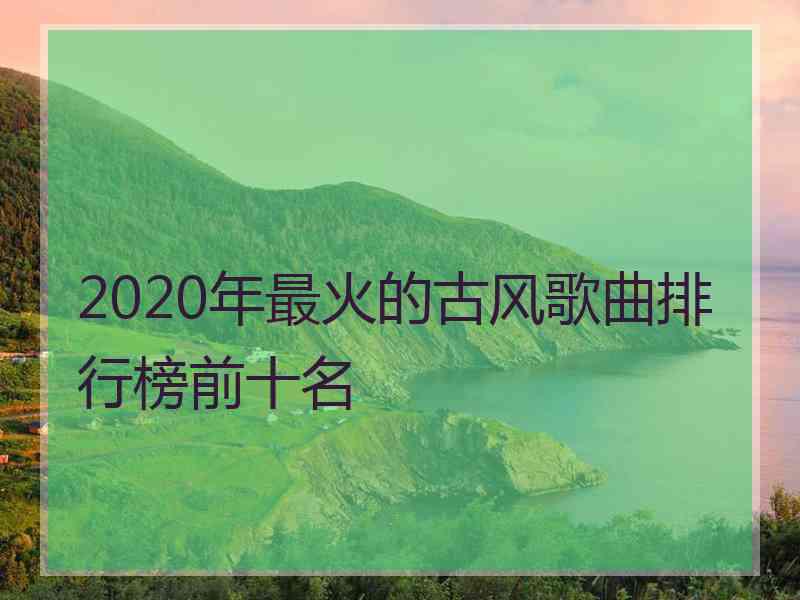 2020年最火的古风歌曲排行榜前十名